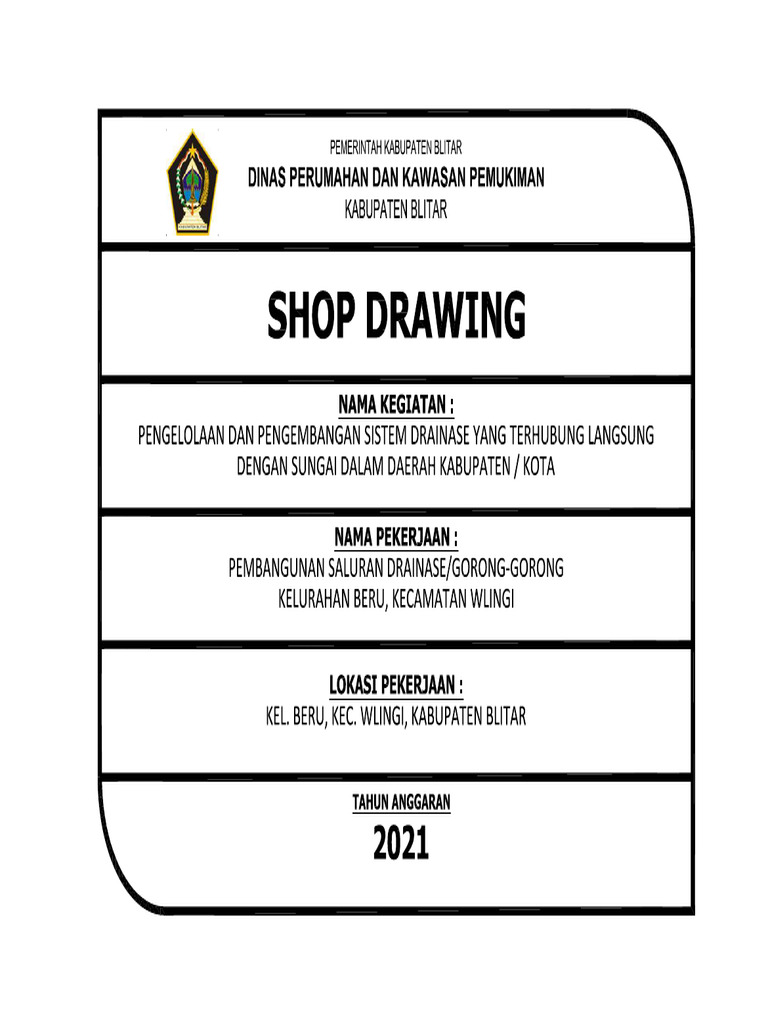 PEMERINTAH KABUPATEN BLITAR
DINAS PERUMAHAN DAN KAWASAN PEMUKIMAN
KABUPATEN BLITAR

SHOP DRAWING

NAMA KEGIATAN :
PENGELOLAAN DAN PENGEMBANGAN SISTEM DRAINASE YANG TERHUBUNG LANGSUNG DENGAN SUNGAI DALAM DAERAH KABUPATEN / KOTA

NAMA PEKERJAAN :
PEMBANGUNAN SALURAN DRAINASE/GORONG-GORONG
KELURAHAN BERU, KECAMATAN WLINGI

LOKASI PEKERJAAN :
KEL. BERU, KEC. WLINGI, KABUPATEN BLITAR

TAHUN ANGGARAN
2021